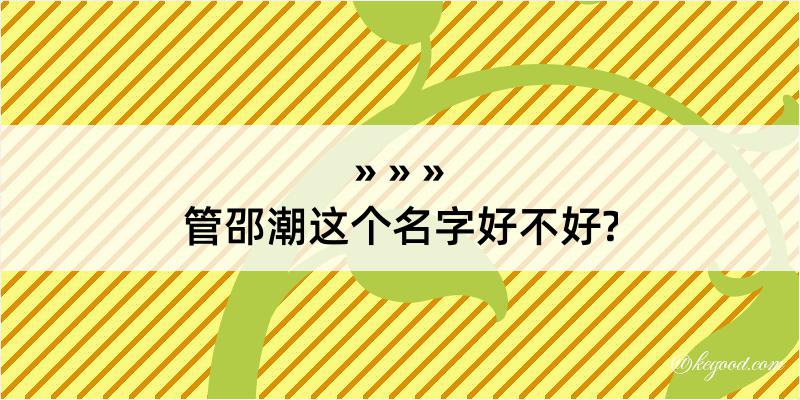 » » »
管邵潮这个名字好不好?

@kegood.com